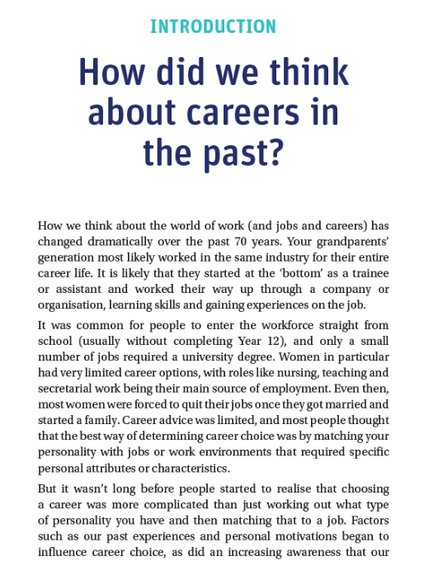 INTRODUCTION

How did we think about careers in the past?

How we think about the world of work (and jobs and careers) has changed dramatically over the past 70 years. Your grandparents' generation most likely worked in the same industry for their entire career life. It is likely that they started at the 'bottom' as a trainee or assistant and worked their way up through a company or organisation, learning skills and gaining experiences on the job.

It was common for people to enter the workforce straight from school (usually without completing Year 12), and only a small number of jobs required a university degree. Women in particular had very limited career options, with roles like nursing, teaching and secretarial work being their main source of employment. Even then, most women were forced to quit their jobs once they got married and started a family. Career advice was limited, and most people thought that the best way of determining career choice was by matching your personality with jobs or work environments that required specific personal attributes or characteristics.

But it wasn't long before people started to realise that choosing a career was more complicated than just working out what type of personality you have and then matching that to a job. Factors such as our past experiences and personal motivations began to influence career choice, as did an increasing awareness that our